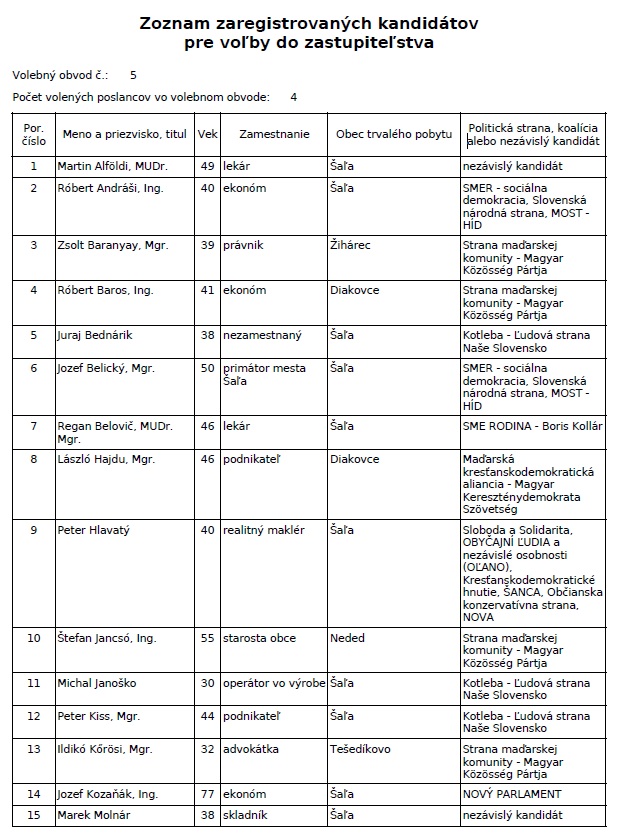 Zoznam zaregistrovaných kandidátov
pre voľby do zastupiteľstva

Volebný obvod č.: 5

Počet volených poslancov vo volebnom obvode: 4

| Por. číslo | Meno a priezvisko, titul | Vek | Zamestnanie | Obec trvalého pobytu | Politická strana, koalícia alebo nezávislý kandidát |
|---|---|---|---|---|---|
| 1 | Martin Alföldi, MUDr. | 49 | lekár | Šaľa | nezávislý kandidát |
| 2 | Róbert Andráši, Ing. | 40 | ekonóm | Šaľa | SMER - sociálna demokracia, Slovenská národná strana, MOST - HÍD |
| 3 | Zsolt Baranyay, Mgr. | 39 | právnik | Žihárec | Strana maďarskej komunity - Magyar Közösség Pártja |
| 4 | Róbert Baros, Ing. | 41 | ekonóm | Diakovce | Strana maďarskej komunity - Magyar Közösség Pártja |
| 5 | Juraj Bednárik | 38 | nezamestnaný | Šaľa | Kotleba - Ľudová strana Naše Slovensko |
| 6 | Jozef Belický, Mgr. | 50 | primátor mesta Šaľa | Šaľa | SMER - sociálna demokracia, Slovenská národná strana, MOST - HÍD |
| 7 | Regan Belovič, MUDr. Mgr. | 46 | lekár | Šaľa | SME RODINA - Boris Kollár |
| 8 | László Hajdu, Mgr. | 46 | podnikateľ | Diakovce | Maďarská kresťanskodemokratická aliancia - Magyar Kereszténydemokrata Szövetség |
| 9 | Peter Hlavatý | 40 | realitný maklér | Šaľa | Sloboda a Solidarita, OBYČAJNÍ ĽUDIA a nezávislé osobnosti (OĽANO), Kresťanskodemokratické hnutie, ŠANCA, Občianska konzervatívna strana, NOVA |
| 10 | Štefan Jancsó, Ing. | 55 | starosta obce | Neded | Strana maďarskej komunity - Magyar Közösség Pártja |
| 11 | Michal Janoško | 30 | operátor vo výrobe | Šaľa | Kotleba - Ľudová strana Naše Slovensko |
| 12 | Peter Kiss, Mgr. | 44 | podnikateľ | Šaľa | Kotleba - Ľudová strana Naše Slovensko |
| 13 | Ildikó Kőrösi, Mgr. | 32 | advokátka | Tešedíkovo | Strana maďarskej komunity - Magyar Közösség Pártja |
| 14 | Jozef Kozaňák, Ing. | 77 | ekonóm | Šaľa | NOVÝ PARLAMENT |
| 15 | Marek Molnár | 38 | skladník | Šaľa | nezávislý kandidát |